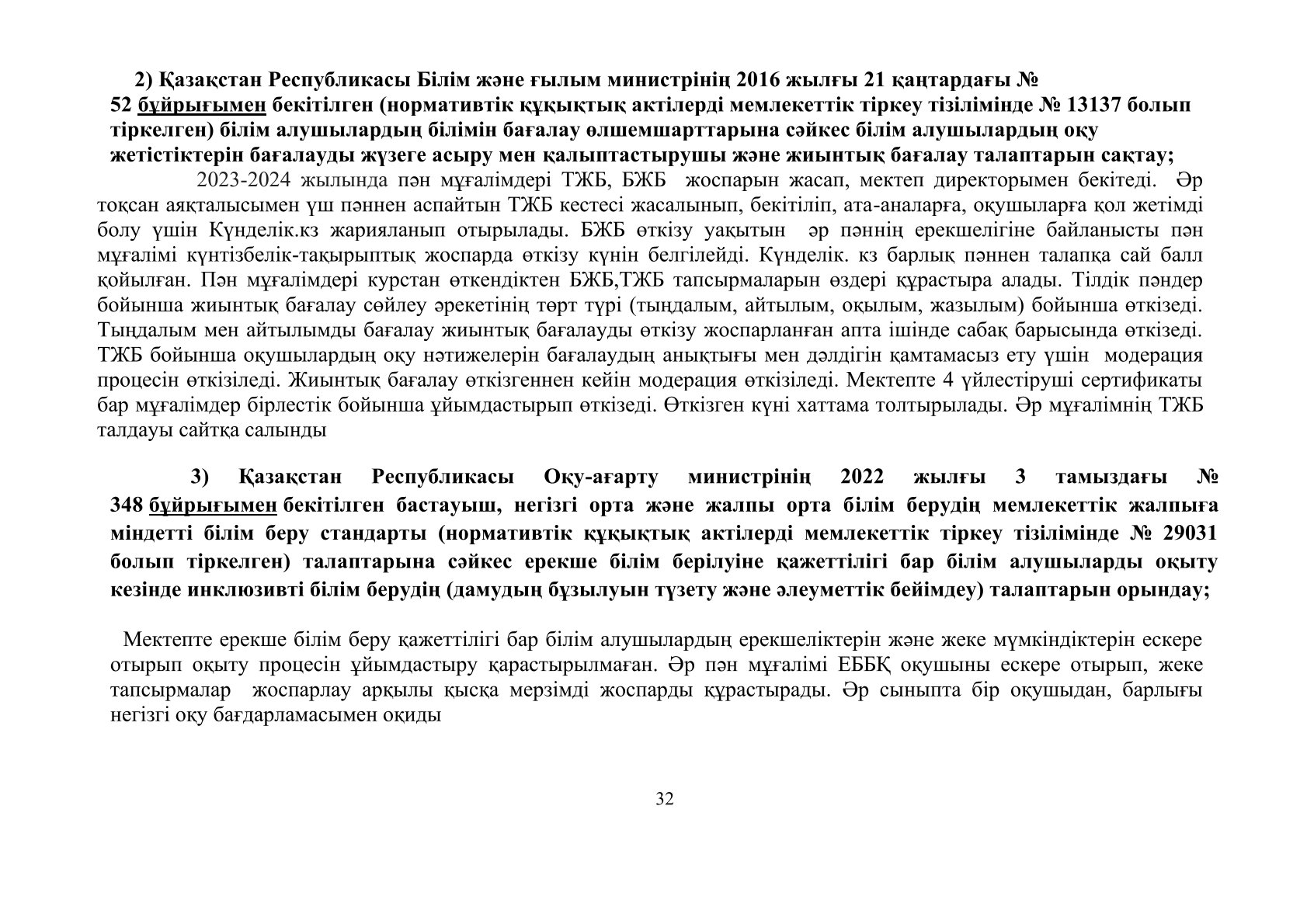 2) Қазақстан Республикасы Білім және ғылым министрінің 2016 жылғы 21 қаңтардағы № 52 бұйрығымен бекітілген (нормативтік құқықтық актілерді мемлекеттік тіркеу тізілімінде № 13137 болып тіркелген) білім алушылардың білімін бағалау өлшемшарттарына сәйкес білім алушылардың оқу жетістіктерін бағалауды жүзеге асыру мен қалыптастырушы және жиынтық бағалау талаптарын сақтау;

2023-2024 жылында пән мұғалімдері ТЖБ, БЖБ жоспарын жасап, мектеп директорымен бекітеді. Әр тоқсан аяқталысымен үш пәннен аспайтын ТЖБ кестесі жасалынып, бекітіліп, ата-аналарға, оқушыларға қол жетімді болу үшін Күнделік.кз жарияланып отырылады. БЖБ өткізу уақытын әр пәннің ерекшелігіне байланысты пән мұғалімі күнтізбелік-тақырыптық жоспарда өткізу күнін белгілейді. Күнделік. кз барлық пәннен талапқа сай балл қойылған. Пән мұғалімдері курстан өткендіктен БЖБ,ТЖБ тапсырмаларын өздері құрастыра алады. Тілдік пәндер бойынша жиынтық бағалау сөйлеу әрекетінің төрт түрі (тыңдалым, айтылым, оқылым, жазылым) бойынша өткізеді. Тыңдалым мен айтылымды бағалау жиынтық бағалауды өткізу жоспарланған апта ішінде сабақ барысында өткізеді. ТЖБ бойынша оқушылардың оқу нәтижелерін бағалаудың анықтығы мен дәлдігін қамтамасыз ету үшін модерация процесін өткізіледі. Жиынтық бағалау өткізгеннен кейін модерация өткізіледі. Мектепте 4 үйлестіруші сертификаты бар мұғалімдер бірлестік бойынша ұйымдастырып өткізеді. Өткізген күні хаттама толтырылады. Әр мұғалімнің ТЖБ талдауы сайтқа салынды

3) Қазақстан Республикасы Оқу-ағарту министрінің 2022 жылғы 3 тамыздағы № 348 бұйрығымен бекітілген бастауыш, негізгі орта және жалпы орта білім берудің мемлекеттік жалпыға міндетті білім беру стандарты (нормативтік құқықтық актілерді мемлекеттік тіркеу тізілімінде № 29031 болып тіркелген) талаптарына сәйкес ерекше білім берілуіне қажеттілігі бар білім алушыларды оқыту кезінде инклюзивті білім берудің (дамудың бұзылуын түзету және әлеуметтік бейімдеу) талаптарын орындау;

Мектепте ерекше білім беру қажеттілігі бар білім алушылардың ерекшеліктерін және жеке мүмкіндіктерін ескере отырып оқыту процесін ұйымдастыру қарастырылмаған. Әр пән мұғалімі ЕББҚ оқушыны ескере отырып, жеке тапсырмалар жоспарлау арқылы қысқа мерзімді жоспарды құрастырады. Әр сыныпта бір оқушыдан, барлығы негізгі оқу бағдарламасымен оқиды

32